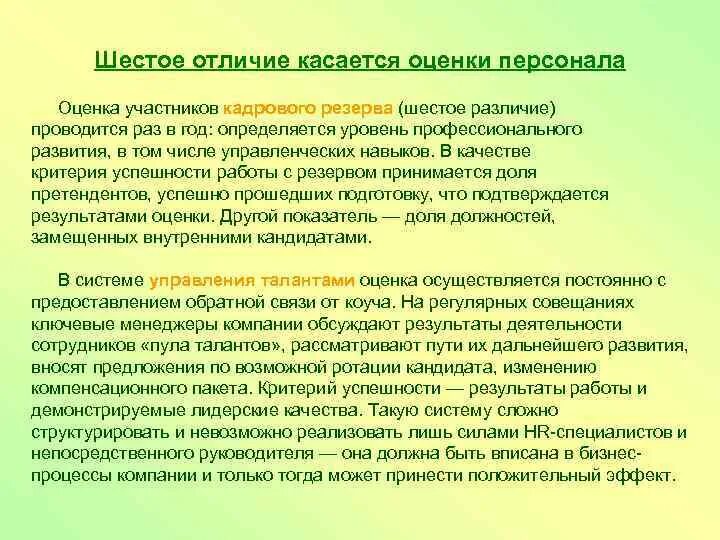 Шестое отличие касается оценки персонала

Оценка участников кадрового резерва (шестое различие) проводится раз в год: определяется уровень профессионального развития, в том числе управленческих навыков. В качестве критерия успешности работы с резервом принимается доля претендентов, успешно прошедших подготовку, что подтверждается результатами оценки. Другой показатель — доля должностей, замещенных внутренними кандидатами.

В системе управления талантами оценка осуществляется постоянно с предоставлением обратной связи от коуча. На регулярных совещаниях ключевые менеджеры компании обсуждают результаты деятельности сотрудников «пула талантов», рассматривают пути их дальнейшего развития, вносят предложения по возможной ротации кандидата, изменению компенсационного пакета. Критерий успешности — результаты работы и демонстрируемые лидерские качества. Такую систему сложно структурировать и невозможно реализовать лишь силами HR-специалистов и непосредственного руководителя — она должна быть вписана в бизнес-процессы компании и только тогда может принести положительный эффект.